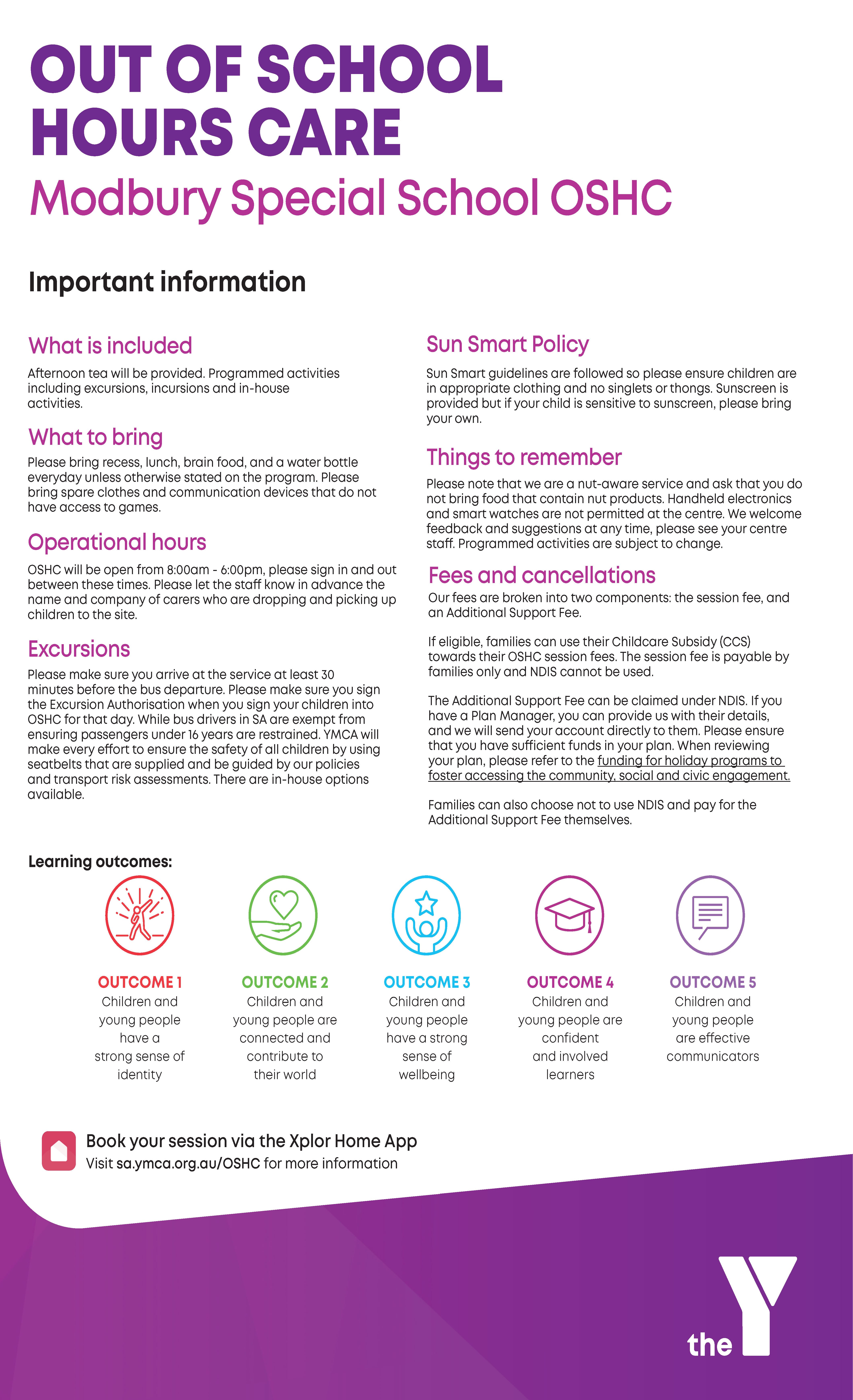 OUT OF SCHOOL HOURS CARE

Modbury Special School OSHC

Important information

What is included

Afternoon tea will be provided. Programmed activities including excursions, incursions and in-house activities.

What to bring

Please bring recess, lunch, brain food, and a water bottle everyday unless otherwise stated on the program. Please bring spare clothes and communication devices that do not have access to games.

Operational hours

OSHC will be open from 8:00am - 6:00pm, please sign in and out between these times. Please let the staff know in advance the name and company of carers who are dropping and picking up children to the site.

Excursions

Please make sure you arrive at the service at least 30 minutes before the bus departure. Please make sure you sign the Excursion Authorisation when you sign your children into OSHC for that day. While bus drivers in SA are exempt from ensuring passengers under 16 years are restrained. YMCA will make every effort to ensure the safety of all children by using seatbelts that are supplied and be guided by our policies and transport risk assessments. There are in-house options available.

Sun Smart Policy

Sun Smart guidelines are followed so please ensure children are in appropriate clothing and no singlets or thongs. Sunscreen is provided but if your child is sensitive to sunscreen, please bring your own.

Things to remember

Please note that we are a nut-aware service and ask that you do not bring food that contain nut products. Handheld electronics and smart watches are not permitted at the centre. We welcome feedback and suggestions at any time, please see your centre staff. Programmed activities are subject to change.

Fees and cancellations

Our fees are broken into two components: the session fee, and an Additional Support Fee.

If eligible, families can use their Childcare Subsidy (CCS) towards their OSHC session fees. The session fee is payable by families only and NDIS cannot be used.

The Additional Support Fee can be claimed under NDIS. If you have a Plan Manager, you can provide us with their details, and we will send your account directly to them. Please ensure that you have sufficient funds in your plan. When reviewing your plan, please refer to the funding for holiday programs to foster accessing the community, social and civic engagement.

Families can also choose not to use NDIS and pay for the Additional Support Fee themselves.

Learning outcomes:

OUTCOME 1
Children and young people have a strong sense of identity

OUTCOME 2
Children and young people are connected and contribute to their world

OUTCOME 3
Children and young people have a strong sense of wellbeing

OUTCOME 4
Children and young people are confident and involved learners

OUTCOME 5
Children and young people are effective communicators

Book your session via the Xplor Home App
Visit sa.ymca.org.au/OSHC for more information

the Y